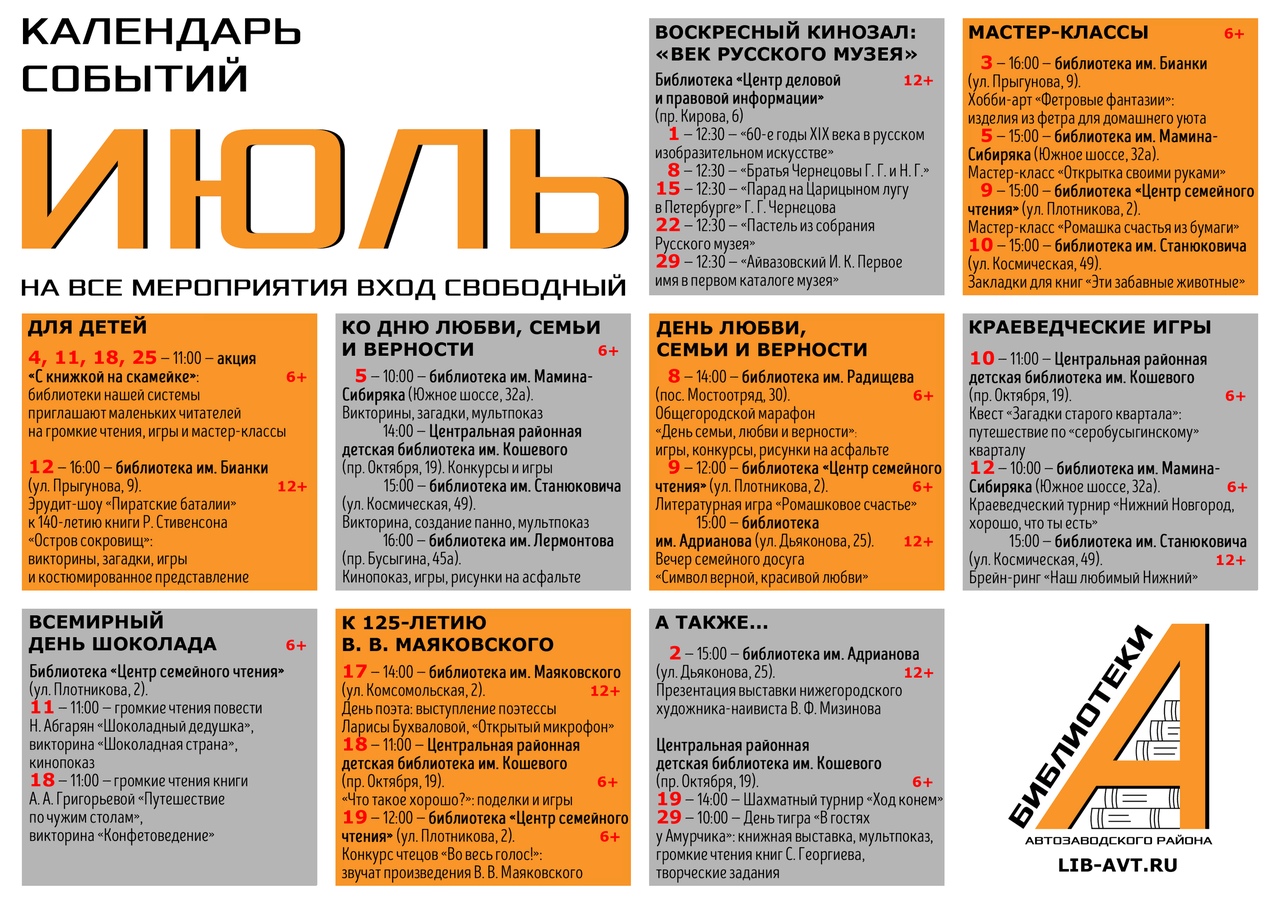 КАЛЕНДАРЬ СОБЫТИЙ

ИЮЛЬ

НА ВСЕ МЕРОПРИЯТИЯ ВХОД СВОБОДНЫЙ

ВОСКРЕСНЫЙ КИНОЗАЛ: «ВЕК РУССКОГО МУЗЕЯ»

Библиотека «Центр деловой и правовой информации» 12+
(пр. Кирова, 6)
1 – 12:30 – «60-е годы XIX века в русском изобразительном искусстве»
8 – 12:30 – «Братья Чернецовы Г. Г. и Н. Г.»
15 – 12:30 – «Парад на Царицыном лугу в Петербурге» Г. Г. Чернецова
22 – 12:30 – «Пастель из собрания Русского музея»
29 – 12:30 – «Айвазовский И. К. Первое имя в первом каталоге музея»

МАСТЕР-КЛАССЫ 6+

3 – 16:00 – библиотека им. Бианки (ул. Прыгунова, 9).
Хобби-арт «Фетровые фантазии»: изделия из фетра для домашнего уюта
5 – 15:00 – библиотека им. Мамина-Сибиряка (Южное шоссе, 32а).
Мастер-класс «Открытка своими руками»
9 – 15:00 – библиотека «Центр семейного чтения» (ул. Плотникова, 2).
Мастер-класс «Ромашка счастья из бумаги»
10 – 15:00 – библиотека им. Станюковича (ул. Космическая, 49).
Закладки для книг «Эти забавные животные»

ДЛЯ ДЕТЕЙ

4, 11, 18, 25 – 11:00 – акция «С книжкой на скамейке»: 6+
библиотеки нашей системы приглашают маленьких читателей на громкие чтения, игры и мастер-классы

12 – 16:00 – библиотека им. Бианки (ул. Прыгунова, 9). 12+
Эрудит-шоу «Пиратские баталии» к 140-летию книги Р. Стивенсона «Остров сокровищ»: викторины, загадки, игры и костюмированное представление

КО ДНЮ ЛЮБВИ, СЕМЬИ И ВЕРНОСТИ 6+

5 – 10:00 – библиотека им. Мамина-Сибиряка (Южное шоссе, 32а).
Викторины, загадки, мультпоказ
14:00 – Центральная районная детская библиотека им. Кошевого (пр. Октября, 19). Конкурсы и игры
15:00 – библиотека им. Станюковича (ул. Космическая, 49).
Викторина, создание панно, мультпоказ
16:00 – библиотека им. Лермонтова (пр. Бусыгина, 45а).
Кинопоказ, игры, рисунки на асфальте

ДЕНЬ ЛЮБВИ, СЕМЬИ И ВЕРНОСТИ

8 – 14:00 – библиотека им. Радищева (пос. Мостоотряд, 30). 6+
Общегородской марафон «День семьи, любви и верности»: игры, конкурсы, рисунки на асфальте
9 – 12:00 – библиотека «Центр семейного чтения» (ул. Плотникова, 2). 6+
Литературная игра «Ромашковое счастье»
15:00 – библиотека им. Адрианова (ул. Дьяконова, 25). 12+
Вечер семейного досуга «Символ верной, красивой любви»

КРАЕВЕДЧЕСКИЕ ИГРЫ

10 – 11:00 – Центральная районная детская библиотека им. Кошевого (пр. Октября, 19). 6+
Квест «Загадки старого квартала»: путешествие по «серобусыгинскому» кварталу
12 – 10:00 – библиотека им. Мамина-Сибиряка (Южное шоссе, 32а). 6+
Краеведческий турнир «Нижний Новгород, хорошо, что ты есть»
15:00 – библиотека им. Станюковича (ул. Космическая, 49). 12+
Брейн-ринг «Наш любимый Нижний»

ВСЕМИРНЫЙ ДЕНЬ ШОКОЛАДА 6+

Библиотека «Центр семейного чтения» (ул. Плотникова, 2).
11 – 11:00 – громкие чтения повести Н. Абгарян «Шоколадный дедушка», викторина «Шоколадная страна», кинопоказ
18 – 11:00 – громкие чтения книги А. А. Григорьевой «Путешествие по чужим столам», викторина «Конфетоведение»

К 125-ЛЕТИЮ В. В. МАЯКОВСКОГО

17 – 14:00 – библиотека им. Маяковского (ул. Комсомольская, 2). 12+
День поэта: выступление поэтессы Ларисы Бухваловой, «Открытый микрофон»
18 – 11:00 – Центральная районная детская библиотека им. Кошевого (пр. Октября, 19). 6+
«Что такое хорошо?»: поделки и игры
19 – 12:00 – библиотека «Центр семейного чтения» (ул. Плотникова, 2). 6+
Конкурс чтецов «Во весь голос!»: звучат произведения В. В. Маяковского

А ТАКЖЕ...

2 – 15:00 – библиотека им. Адрианова (ул. Дьяконова, 25). 12+
Презентация выставки нижегородского художника-наивиста В. Ф. Мизинова

Центральная районная детская библиотека им. Кошевого (пр. Октября, 19). 6+
19 – 14:00 – Шахматный турнир «Ход конем»
29 – 10:00 – День тигра «В гостях у Амурчика»: книжная выставка, мультпоказ, громкие чтения книг С. Георгиева, творческие задания

БИБЛИОТЕКИ
А
АВТОЗАВОДСКОГО РАЙОНА
LIB-AVT.RU